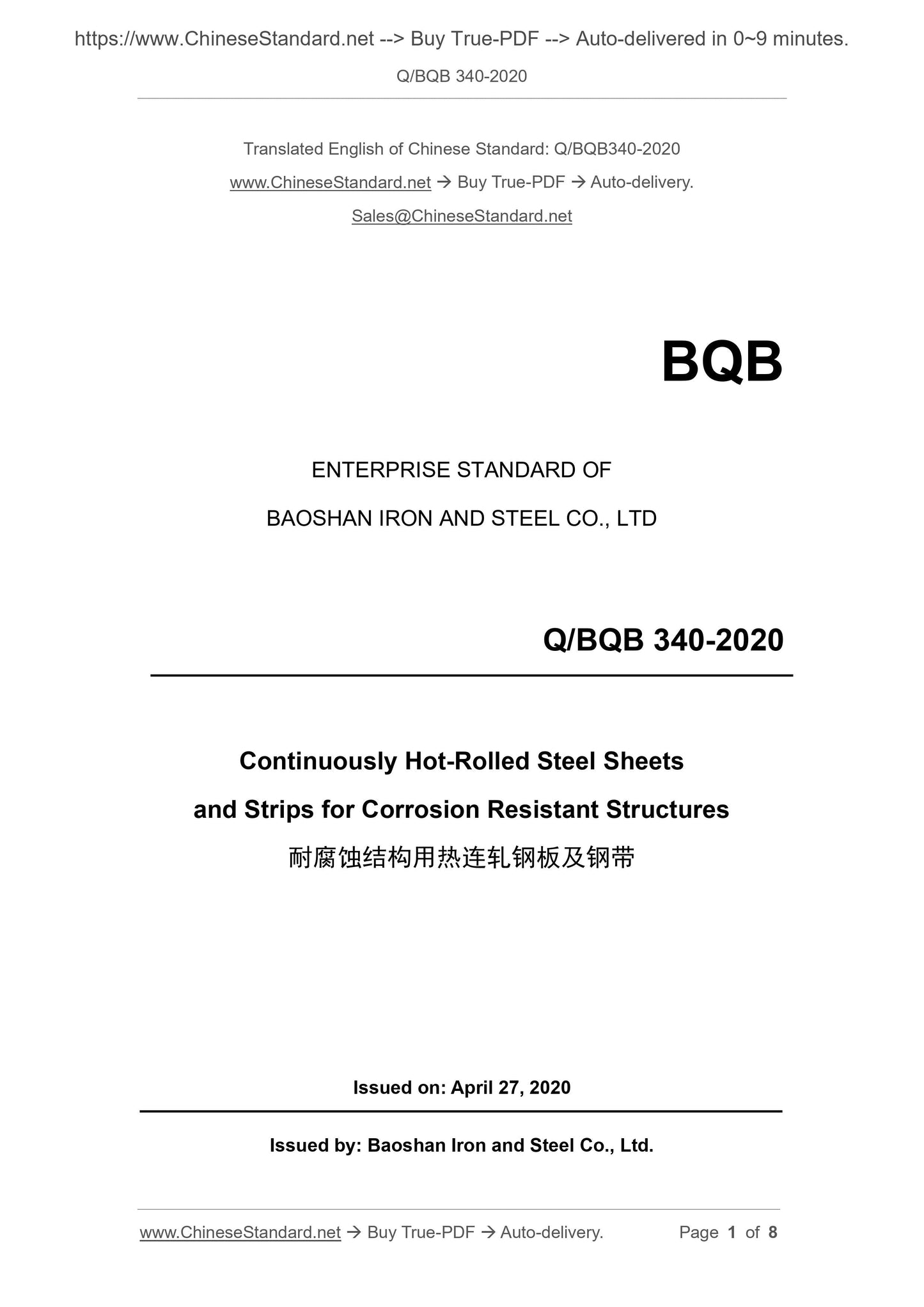 https://www.ChineseStandard.net --> Buy True-PDF --> Auto-delivered in 0~9 minutes.

Q/BQB 340-2020

Translated English of Chinese Standard: Q/BQB340-2020

www.ChineseStandard.net → Buy True-PDF → Auto-delivery.

Sales@ChineseStandard.net

BQB

ENTERPRISE STANDARD OF

BAOSHAN IRON AND STEEL CO., LTD

Q/BQB 340-2020

Continuously Hot-Rolled Steel Sheets and Strips for Corrosion Resistant Structures

耐腐蚀结构用热连轧钢板及钢带

Issued on: April 27, 2020

Issued by: Baoshan Iron and Steel Co., Ltd.

www.ChineseStandard.net → Buy True-PDF → Auto-delivery.

Page 1 of 8